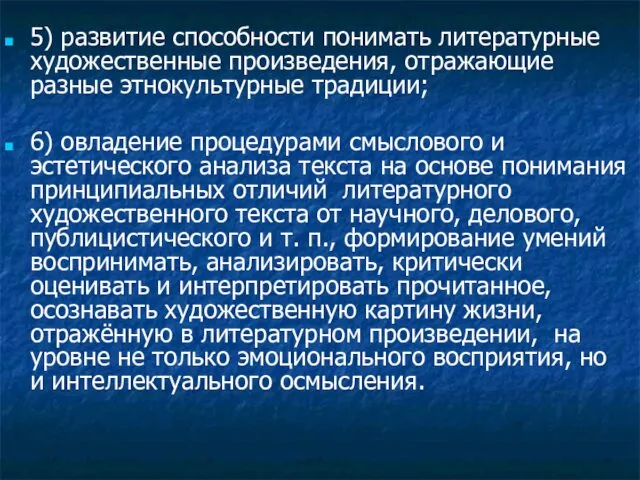 5) развитие способности понимать литературные художественные произведения, отражающие разные этнокультурные традиции;

6) овладение процедурами смыслового и эстетического анализа текста на основе понимания принципиальных отличий литературного художественного текста от научного, делового, публицистического и т. п., формирование умений воспринимать, анализировать, критически оценивать и интерпретировать прочитанное, осознавать художественную картину жизни, отражённую в литературном произведении, на уровне не только эмоционального восприятия, но и интеллектуального осмысления.